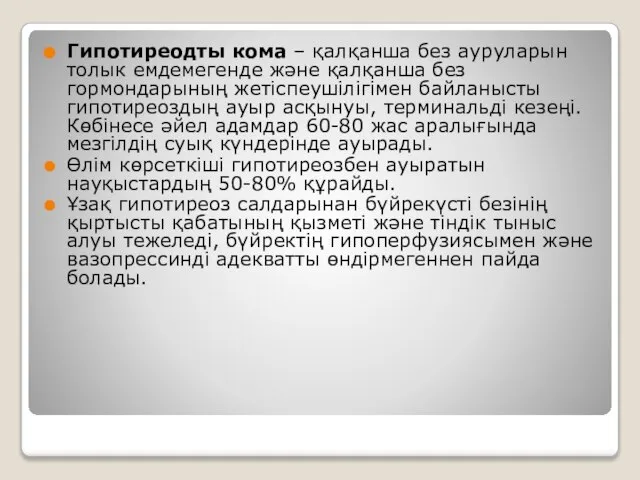 Гипотиреодты кома – қалқанша без ауруларын толық емдемегенде және қалқанша без гормондарының жетіспеушілігімен байланысты гипотиреоздың ауыр асқынуы, терминальді кезеңі. Көбінесе әйел адамдар 60-80 жас аралығында мезгілдің суық күндерінде ауырады.

Өлім көрсеткіші гипотиреозбен ауыратын науқыстардың 50-80% құрайды.

Ұзақ гипотиреоз салдарынан бүйрекүсті безінің қыртысты қабатының қызметі және тіндік тыныс алуы тежеледі, бүйректің гипоперфузиясымен және вазопрессинді адекватты өндірмегеннен пайда болады.